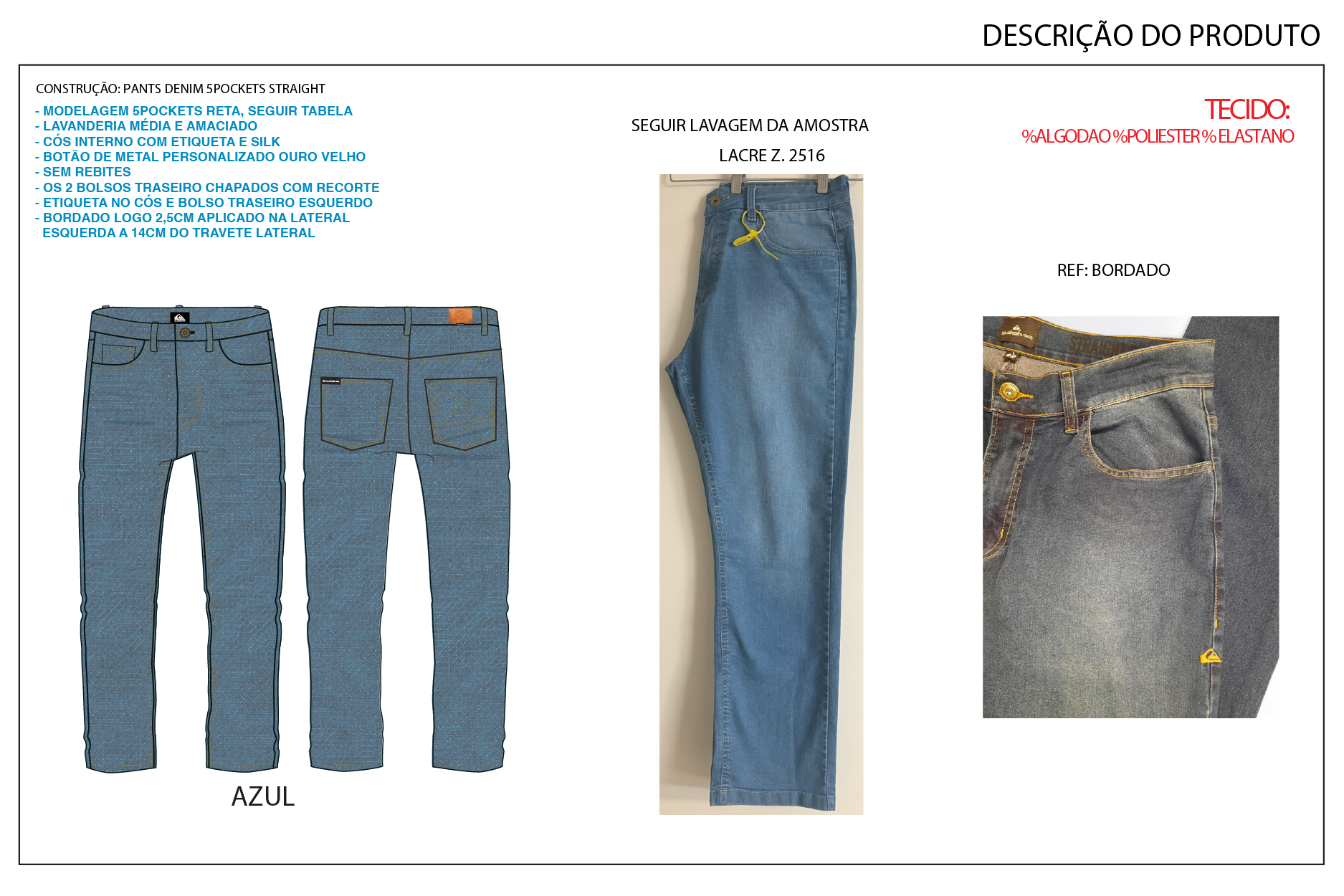 DESCRIÇÃO DO PRODUTO

CONSTRUÇÃO: PANTS DENIM 5POCKETS STRAIGHT

- MODELAGEM 5POCKETS RETA, SEGUIR TABELA
- LAVANDERIA MÉDIA E AMACIADO
- CÓS INTERNO COM ETIQUETA E SILK
- BOTÃO DE METAL PERSONALIZADO OURO VELHO
- SEM REBITES
- OS 2 BOLSOS TRASEIRO CHAPADOS COM RECORTE
- ETIQUETA NO CÓS E BOLSO TRASEIRO ESQUERDO
- BORDADO LOGO 2,5CM APLICADO NA LATERAL ESQUERDA A 14CM DO TRAVETE LATERAL

AZUL

SEGUIR LAVAGEM DA AMOSTRA

LACRE Z. 2516

TECIDO:
%ALGODAO %POLIESTER % ELASTANO

REF: BORDADO